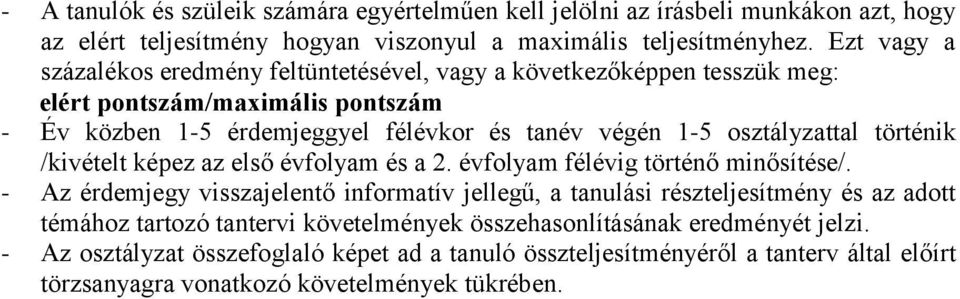 - A tanulók és szüleik számára egyértelműen kell jelölni az írásbeli munkákon azt, hogy az elért teljesítmény hogyan viszonyul a maximális teljesítményhez. Ezt vagy a százalékos eredmény feltüntetésével, vagy a következőképpen tesszük meg:
elért pontszám/maximális pontszám
- Év közben 1-5 érdemjeggyel félévkor és tanév végén 1-5 osztályzattal történik /kivételt képez az első évfolyam és a 2. évfolyam félévig történő minősítése/.
- Az érdemjegy visszajelentő informatív jellegű, a tanulási részteljesítmény és az adott témához tartozó tantervi követelmények összehasonlításának eredményét jelzi.
- Az osztályzat összefoglaló képet ad a tanuló összteljesítményéről a tanterv által előírt törzsanyagra vonatkozó követelmények tükrében.